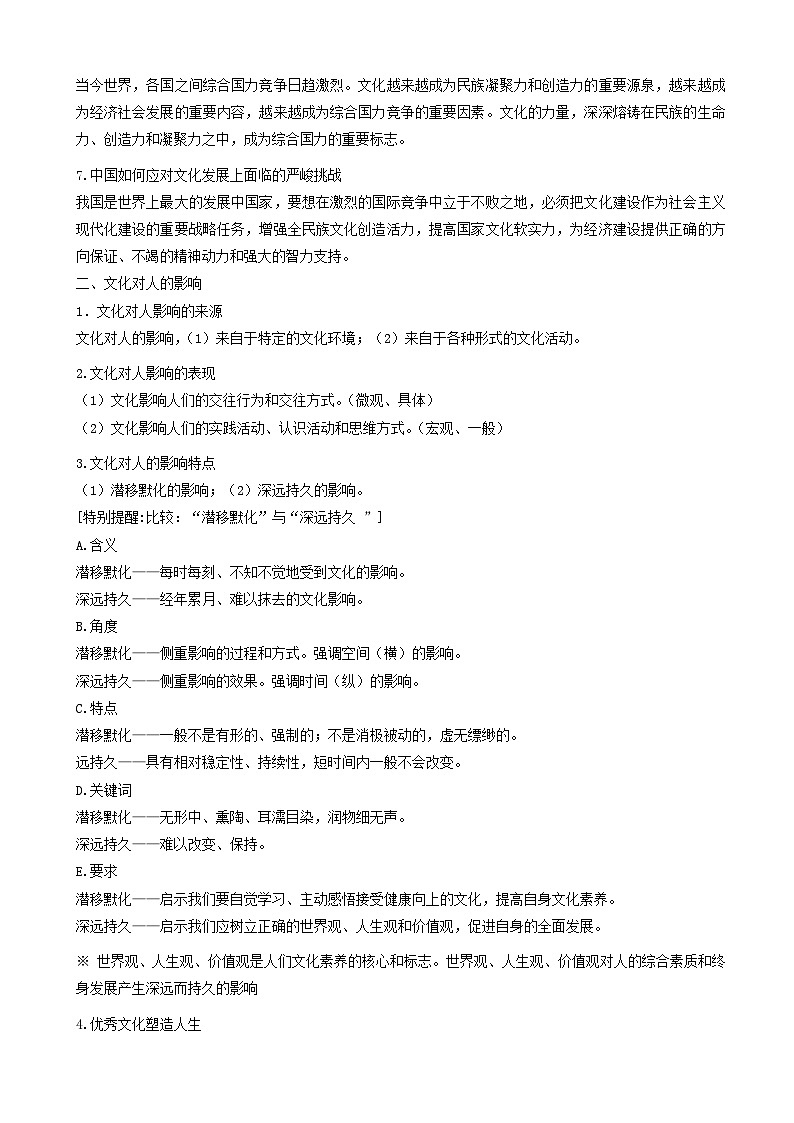 当今世界，各国之间综合国力竞争日趋激烈。文化越来越成为民族凝聚力和创造力的重要源泉，越来越成为经济社会发展的重要内容，越来越成为综合国力竞争的重要因素。文化的力量，深深熔铸在民族的生命力、创造力和凝聚力之中，成为综合国力的重要标志。

7.中国如何应对文化发展上面临的严峻挑战
我国是世界上最大的发展中国家，要想在激烈的国际竞争中立于不败之地，必须把文化建设作为社会主义现代化建设的重要战略任务，增强全民族文化创造活力，提高国家文化软实力，为经济建设提供正确的方向保证、不竭的精神动力和强大的智力支持。

二、文化对人的影响
1．文化对人影响的来源
文化对人的影响，（1）来自于特定的文化环境；（2）来自于各种形式的文化活动。

2.文化对人影响的表现
（1）文化影响人们的交往行为和交往方式。（微观、具体）
（2）文化影响人们的实践活动、认识活动和思维方式。（宏观、一般）

3.文化对人的影响特点
（1）潜移默化的影响；（2）深远持久的影响。
[特别提醒:比较：“潜移默化”与“深远持久 ”]
A.含义
潜移默化——每时每刻、不知不觉地受到文化的影响。
深远持久——经年累月、难以抹去的文化影响。
B.角度
潜移默化——侧重影响的过程和方式。强调空间（横）的影响。
深远持久——侧重影响的效果。强调时间（纵）的影响。
C.特点
潜移默化——一般不是有形的、强制的；不是消极被动的，虚无缥缈的。
远持久——具有相对稳定性、持续性，短时间内一般不会改变。
D.关键词
潜移默化——无形中、熏陶、耳濡目染，润物细无声。
深远持久——难以改变、保持。
E.要求
潜移默化——启示我们要自觉学习、主动感悟接受健康向上的文化，提高自身文化素养。
深远持久——启示我们应树立正确的世界观、人生观和价值观，促进自身的全面发展。

※ 世界观、人生观、价值观是人们文化素养的核心和标志。世界观、人生观、价值观对人的综合素质和终身发展产生深远而持久的影响

4.优秀文化塑造人生